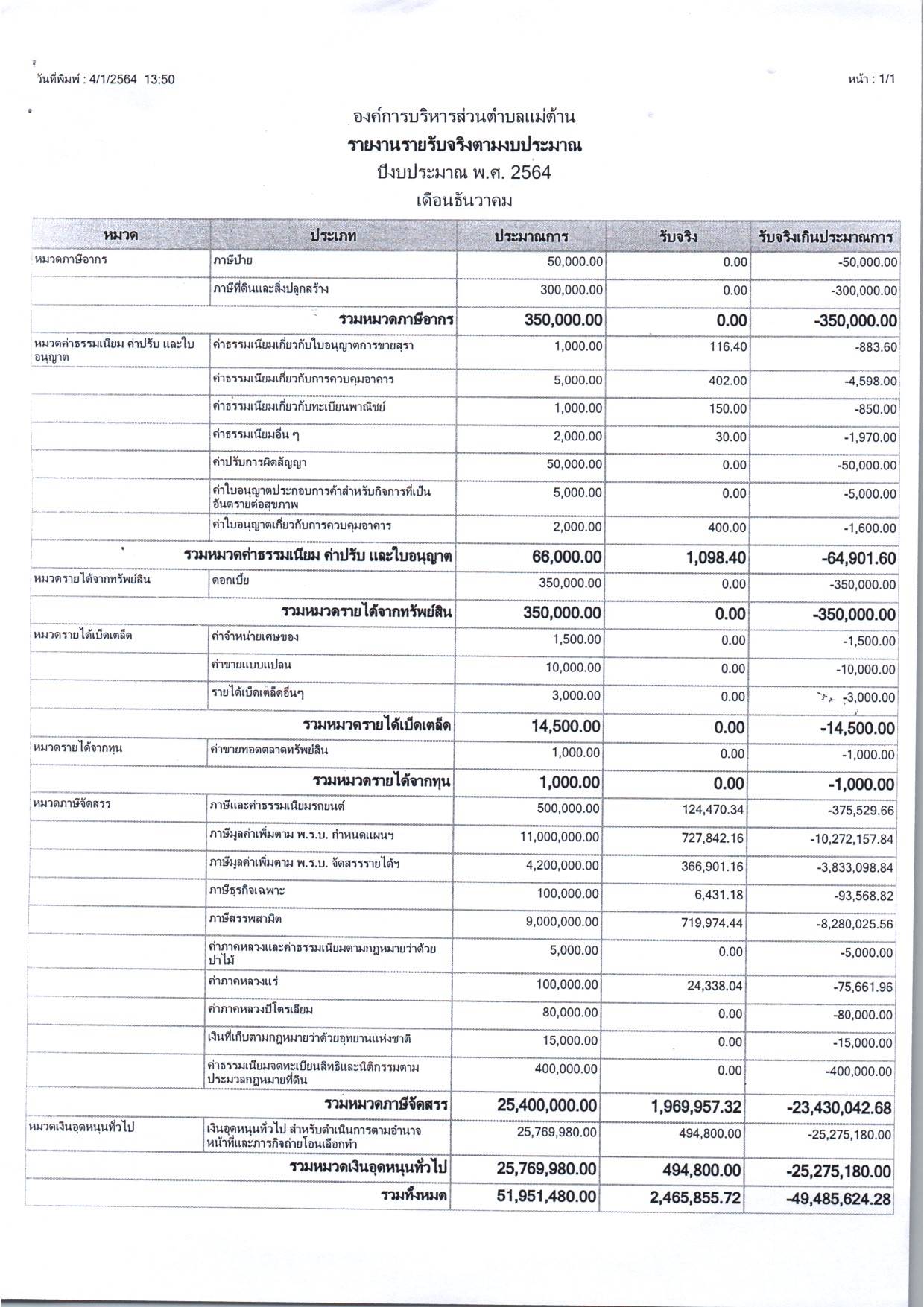 วันที่พิมพ์ : 4/1/2564 13:50

หน้า : 1/1

องค์การบริหารส่วนตำบลแม่ต้าน
รายงานรายรับจริงตามงบประมาณ
ปีงบประมาณ พ.ศ. 2564
เดือนธันวาคม

| หมวด | ประเภท | ประมาณการ | รับจริง | รับจริงเกินประมาณการ |
|---|---|---|---|---|
| หมวดภาษีอากร | ภาษีป้าย | 50,000.00 | 0.00 | -50,000.00 |
| | ภาษีที่ดินและสิ่งปลูกสร้าง | 300,000.00 | 0.00 | -300,000.00 |
| | รวมหมวดภาษีอากร | 350,000.00 | 0.00 | -350,000.00 |
| หมวดค่าธรรมเนียม ค่าปรับ และใบอนุญาต | ค่าธรรมเนียมเกี่ยวกับใบอนุญาตการขายสุรา | 1,000.00 | 116.40 | -883.60 |
| | ค่าธรรมเนียมเกี่ยวกับการควบคุมอาคาร | 5,000.00 | 402.00 | -4,598.00 |
| | ค่าธรรมเนียมเกี่ยวกับทะเบียนพาณิชย์ | 1,000.00 | 150.00 | -850.00 |
| | ค่าธรรมเนียมอื่น ๆ | 2,000.00 | 30.00 | -1,970.00 |
| | ค่าปรับการผิดสัญญา | 50,000.00 | 0.00 | -50,000.00 |
| | ค่าใบอนุญาตประกอบการค้าสำหรับกิจการที่เป็นอันตรายต่อสุขภาพ | 5,000.00 | 0.00 | -5,000.00 |
| | ค่าใบอนุญาตเกี่ยวกับการควบคุมอาคาร | 2,000.00 | 400.00 | -1,600.00 |
| | รวมหมวดค่าธรรมเนียม ค่าปรับ และใบอนุญาต | 66,000.00 | 1,098.40 | -64,901.60 |
| หมวดรายได้จากทรัพย์สิน | ดอกเบี้ย | 350,000.00 | 0.00 | -350,000.00 |
| | รวมหมวดรายได้จากทรัพย์สิน | 350,000.00 | 0.00 | -350,000.00 |
| หมวดรายได้เบ็ดเตล็ด | ค่าจำหน่ายเศษของ | 1,500.00 | 0.00 | -1,500.00 |
| | ค่าขายแบบแปลน | 10,000.00 | 0.00 | -10,000.00 |
| | รายได้เบ็ดเตล็ดอื่นๆ | 3,000.00 | 0.00 | -3,000.00 |
| | รวมหมวดรายได้เบ็ดเตล็ด | 14,500.00 | 0.00 | -14,500.00 |
| หมวดรายได้จากทุน | ค่าขายทอดตลาดทรัพย์สิน | 1,000.00 | 0.00 | -1,000.00 |
| | รวมหมวดรายได้จากทุน | 1,000.00 | 0.00 | -1,000.00 |
| หมวดภาษีจัดสรร | ภาษีและค่าธรรมเนียมรถยนต์ | 500,000.00 | 124,470.34 | -375,529.66 |
| | ภาษีมูลค่าเพิ่มตาม พ.ร.บ. กำหนดแผนฯ | 11,000,000.00 | 727,842.16 | -10,272,157.84 |
| | ภาษีมูลค่าเพิ่มตาม พ.ร.บ. จัดสรรรายได้ฯ | 4,200,000.00 | 366,901.16 | -3,833,098.84 |
| | ภาษีธุรกิจเฉพาะ | 100,000.00 | 6,431.18 | -93,568.82 |
| | ภาษีสรรพสามิต | 9,000,000.00 | 719,974.44 | -8,280,025.56 |
| | ค่าภาคหลวงและค่าธรรมเนียมตามกฎหมายว่าด้วยป่าไม้ | 5,000.00 | 0.00 | -5,000.00 |
| | ค่าภาคหลวงแร่ | 100,000.00 | 24,338.04 | -75,661.96 |
| | ค่าภาคหลวงปิโตรเลียม | 80,000.00 | 0.00 | -80,000.00 |
| | เงินที่เก็บตามกฎหมายว่าด้วยอุทยานแห่งชาติ | 15,000.00 | 0.00 | -15,000.00 |
| | ค่าธรรมเนียมจดทะเบียนสิทธิและนิติกรรมตามประมวลกฎหมายที่ดิน | 400,000.00 | 0.00 | -400,000.00 |
| | รวมหมวดภาษีจัดสรร | 25,400,000.00 | 1,969,957.32 | -23,430,042.68 |
| หมวดเงินอุดหนุนทั่วไป | เงินอุดหนุนทั่วไป สำหรับดำเนินการตามอำนาจหน้าที่และภารกิจถ่ายโอนเลือกทำ | 25,769,980.00 | 494,800.00 | -25,275,180.00 |
| | รวมหมวดเงินอุดหนุนทั่วไป | 25,769,980.00 | 494,800.00 | -25,275,180.00 |
| | รวมทั้งหมด | 51,951,480.00 | 2,465,855.72 | -49,485,624.28 |